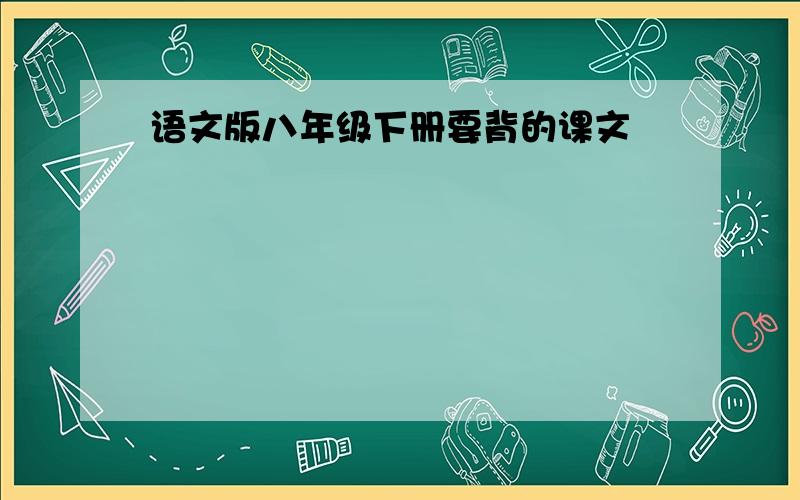 语文版八年级下册要背的课文